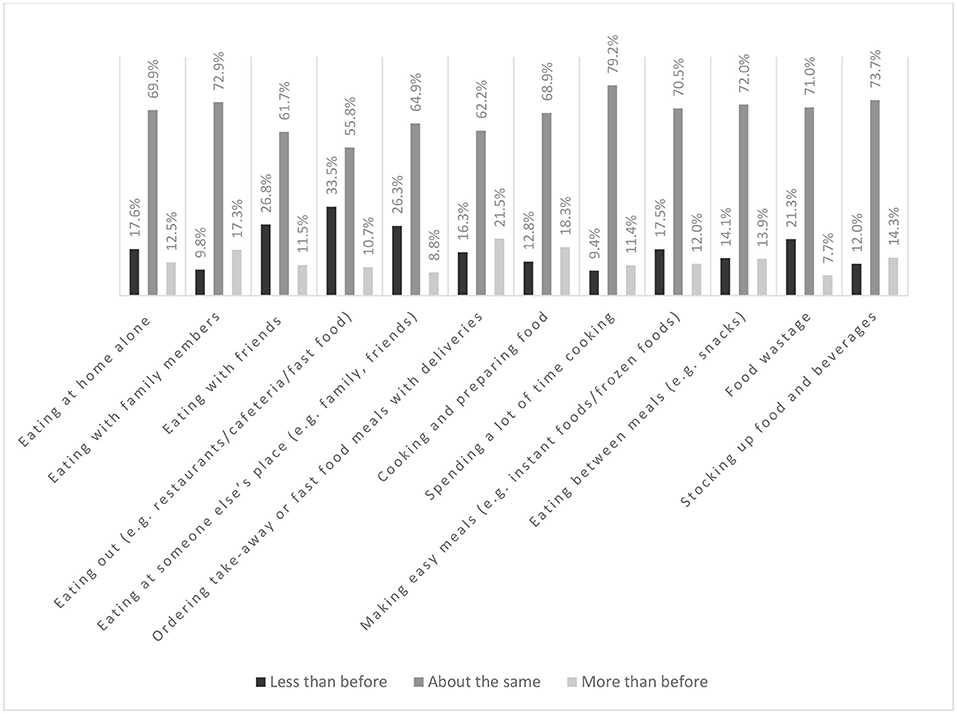 17.6% 69.9% 12.5%
9.8% 72.9% 17.3%
26.8% 61.7% 11.5%
33.5% 55.8% 10.7%
26.3% 64.9% 8.8%
16.3% 62.2% 21.5%
12.8% 68.9% 18.3%
9.4% 79.2% 11.4%
17.5% 70.5% 12.0%
14.1% 72.0% 13.9%
21.3% 71.0% 7.7%
12.0% 73.7% 14.3%

Eating at home alone
Eating with family members
Eating with friends
Eating out (e.g. restaurants/cafeteria/fast food)
Eating at someone else's place (e.g. family, friends)
Ordering take-away or fast food meals with deliveries
Cooking and preparing food
Spending a lot of time cooking
Making easy meals (e.g. instant foods/frozen foods)
Eating between meals (e.g. snacks)
Food wastage
Stocking up food and beverages

Less than before About the same More than before